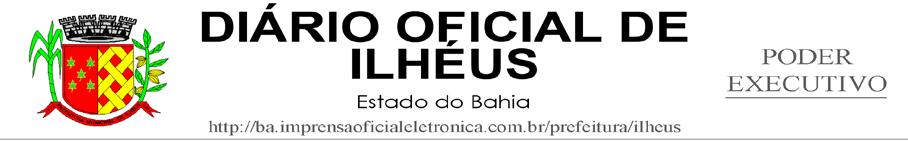 DIÁRIO OFICIAL DE ILHÉUS

Estado do Bahia

http://ba.imprensaoficialeletronica.com.br/prefeitura/ilheus

PODER EXECUTIVO